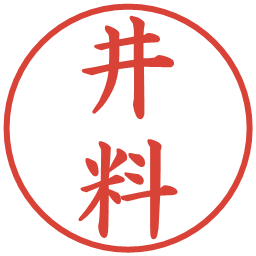 井料